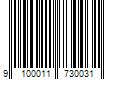 9 100011 730031